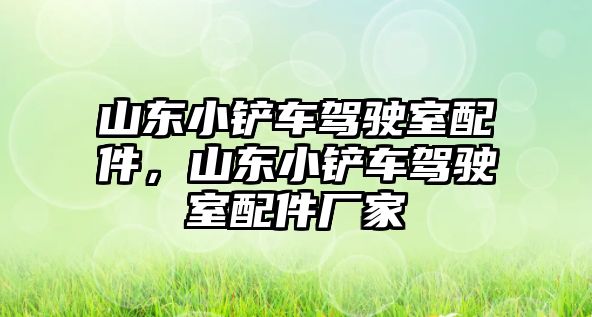 山东小铲车驾驶室配件，山东小铲车驾驶室配件厂家